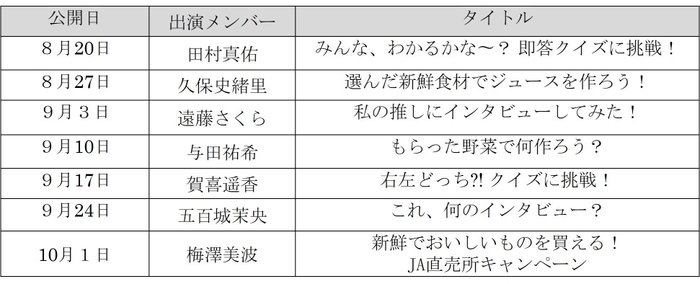 | 公開日 | 出演メンバー | タイトル |
|---|---|---|
| ８月20日 | 田村真佑 | みんな、わかるかな～？ 即答クイズに挑戦！ |
| ８月27日 | 久保史緒里 | 選んだ新鮮食材でジュースを作ろう！ |
| ９月３日 | 遠藤さくら | 私の推しにインタビューしてみた！ |
| ９月10日 | 与田祐希 | もらった野菜で何作ろう？ |
| ９月17日 | 賀喜遥香 | 右左どっち?! クイズに挑戦！ |
| ９月24日 | 五百城茉央 | これ、何のインタビュー？ |
| 10月１日 | 梅澤美波 | 新鮮でおいしいものを買える！ JA直売所キャンペーン |